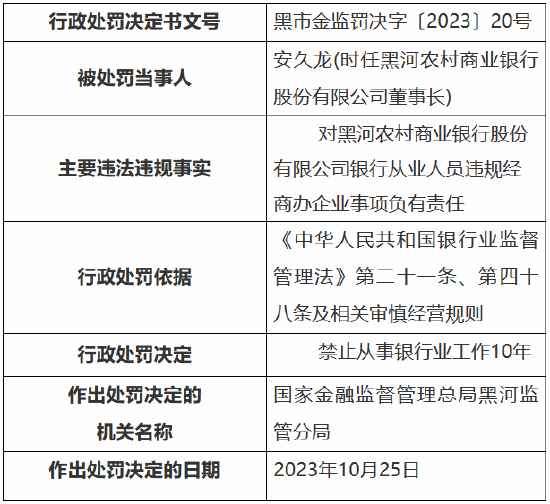 | 行政处罚决定书文号 | 黑市金监罚决字〔2023〕20号 |
|---|---|
| 被处罚当事人 | 安久龙(时任黑河农村商业银行股份有限公司董事长) |
| 主要违法违规事实 | 对黑河农村商业银行股份有限公司银行从业人员违规经商办企业事项负有责任 |
| 行政处罚依据 | 《中华人民共和国银行业监督管理法》第二十一条、第四十八条及相关审慎经营规则 |
| 行政处罚决定 | 禁止从事银行业工作10年 |
| 作出处罚决定的机关名称 | 国家金融监督管理总局黑河监管分局 |
| 作出处罚决定的日期 | 2023年10月25日 |